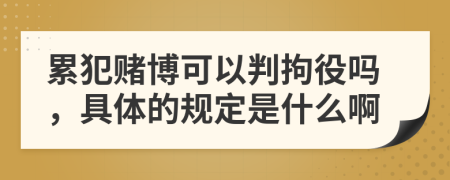 累犯赌博可以判拘役吗，具体的规定是什么啊